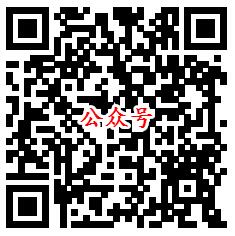 公众号